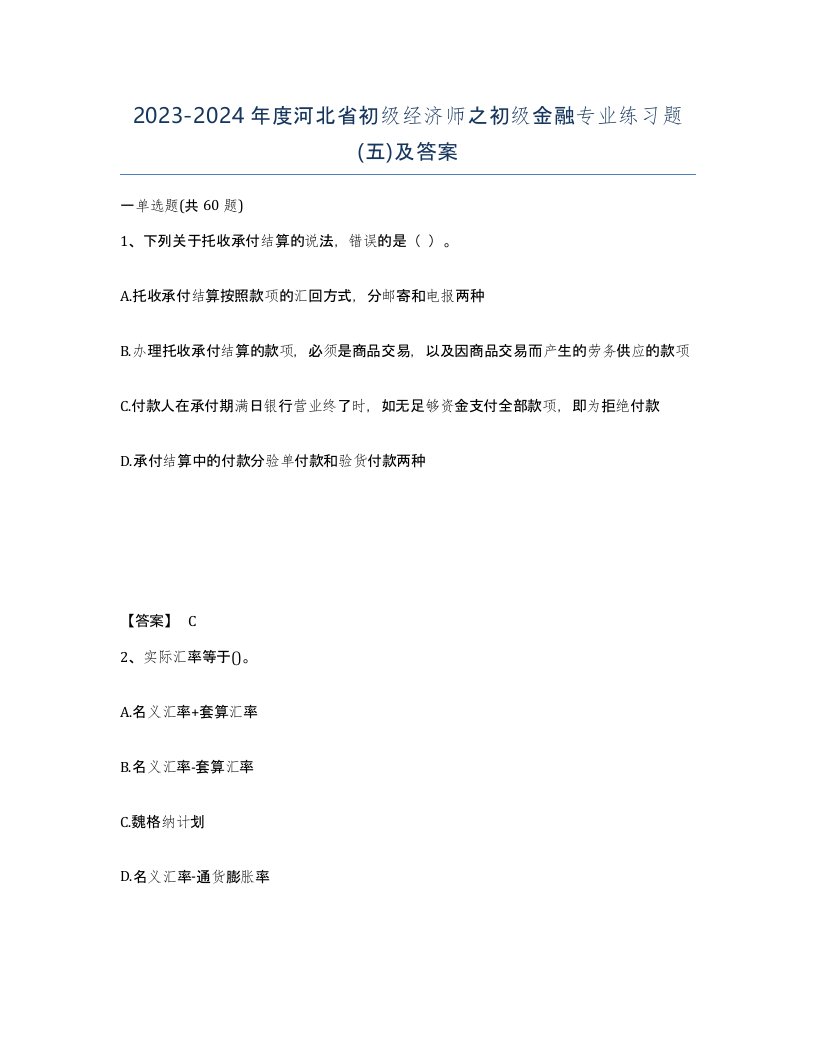 2023-2024年度河北省初级经济师之初级金融专业练习题(五)及答案

一单选题(共60题)

1、下列关于托收承付结算的说法，错误的是（ ）。

A.托收承付结算按照款项的汇回方式，分邮寄和电报两种

B.办理托收承付结算的款项，必须是商品交易，以及因商品交易而产生的劳务供应的款项

C.付款人在承付期满日银行营业终了时，如无足够资金支付全部款项，即为拒绝付款

D.承付结算中的付款分验单付款和验货付款两种

【答案】 C

2、实际汇率等于()。

A.名义汇率+套算汇率

B.名义汇率-套算汇率

C.魏格纳计划

D.名义汇率-通货膨胀率